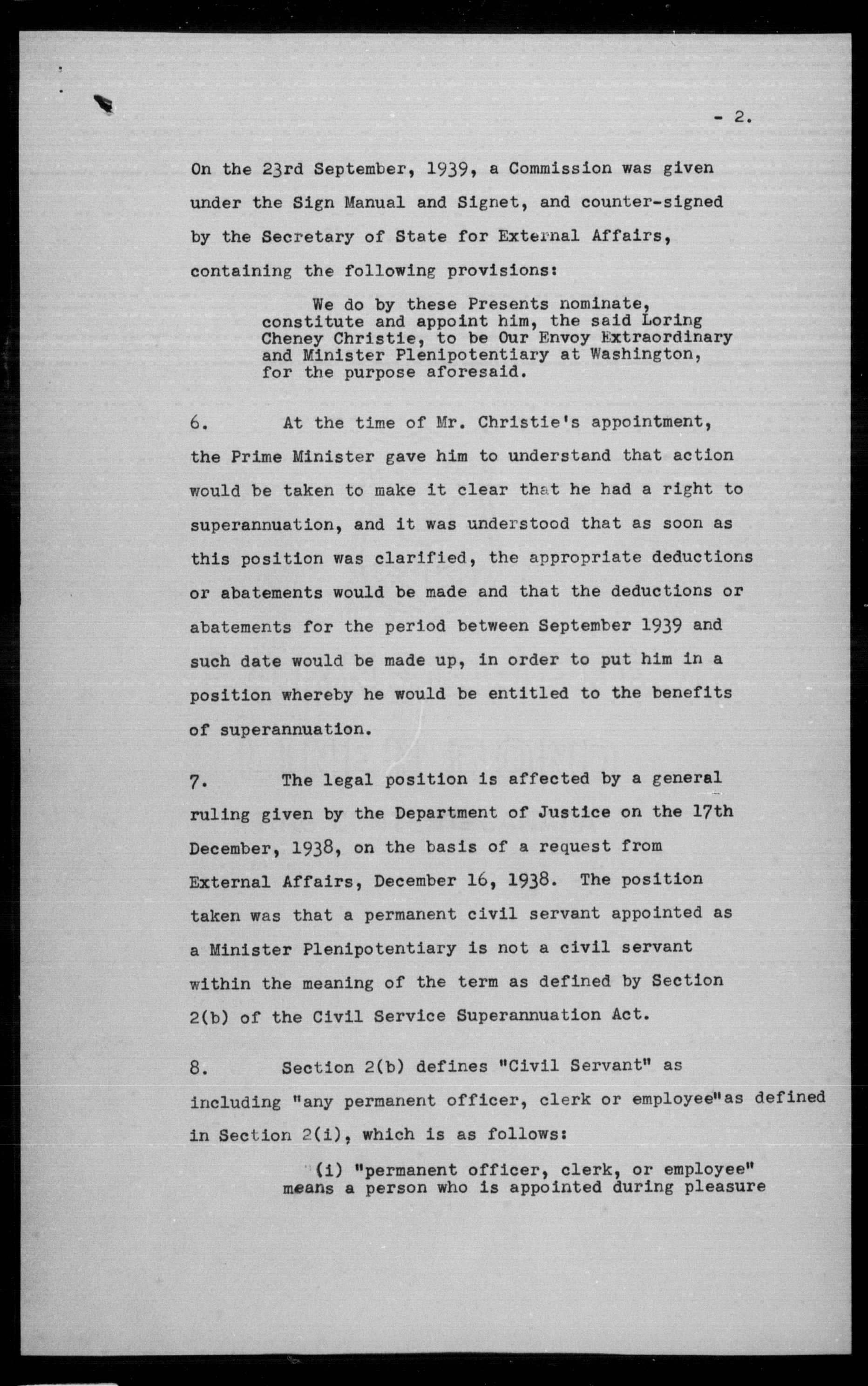 - 2.

On the 23rd September, 1939, a Commission was given under the Sign Manual and Signet, and counter-signed by the Secretary of State for External Affairs, containing the following provisions:

We do by these Presents nominate, constitute and appoint him, the said Loring Cheney Christie, to be Our Envoy Extraordinary and Minister Plenipotentiary at Washington, for the purpose aforesaid.

6. At the time of Mr. Christie's appointment, the Prime Minister gave him to understand that action would be taken to make it clear that he had a right to superannuation, and it was understood that as soon as this position was clarified, the appropriate deductions or abatements would be made and that the deductions or abatements for the period between September 1939 and such date would be made up, in order to put him in a position whereby he would be entitled to the benefits of superannuation.

7. The legal position is affected by a general ruling given by the Department of Justice on the 17th December, 1938, on the basis of a request from External Affairs, December 16, 1938. The position taken was that a permanent civil servant appointed as a Minister Plenipotentiary is not a civil servant within the meaning of the term as defined by Section 2(b) of the Civil Service Superannuation Act.

8. Section 2(b) defines "Civil Servant" as including "any permanent officer, clerk or employee"as defined in Section 2(i), which is as follows:

(i) "permanent officer, clerk, or employee" means a person who is appointed during pleasure